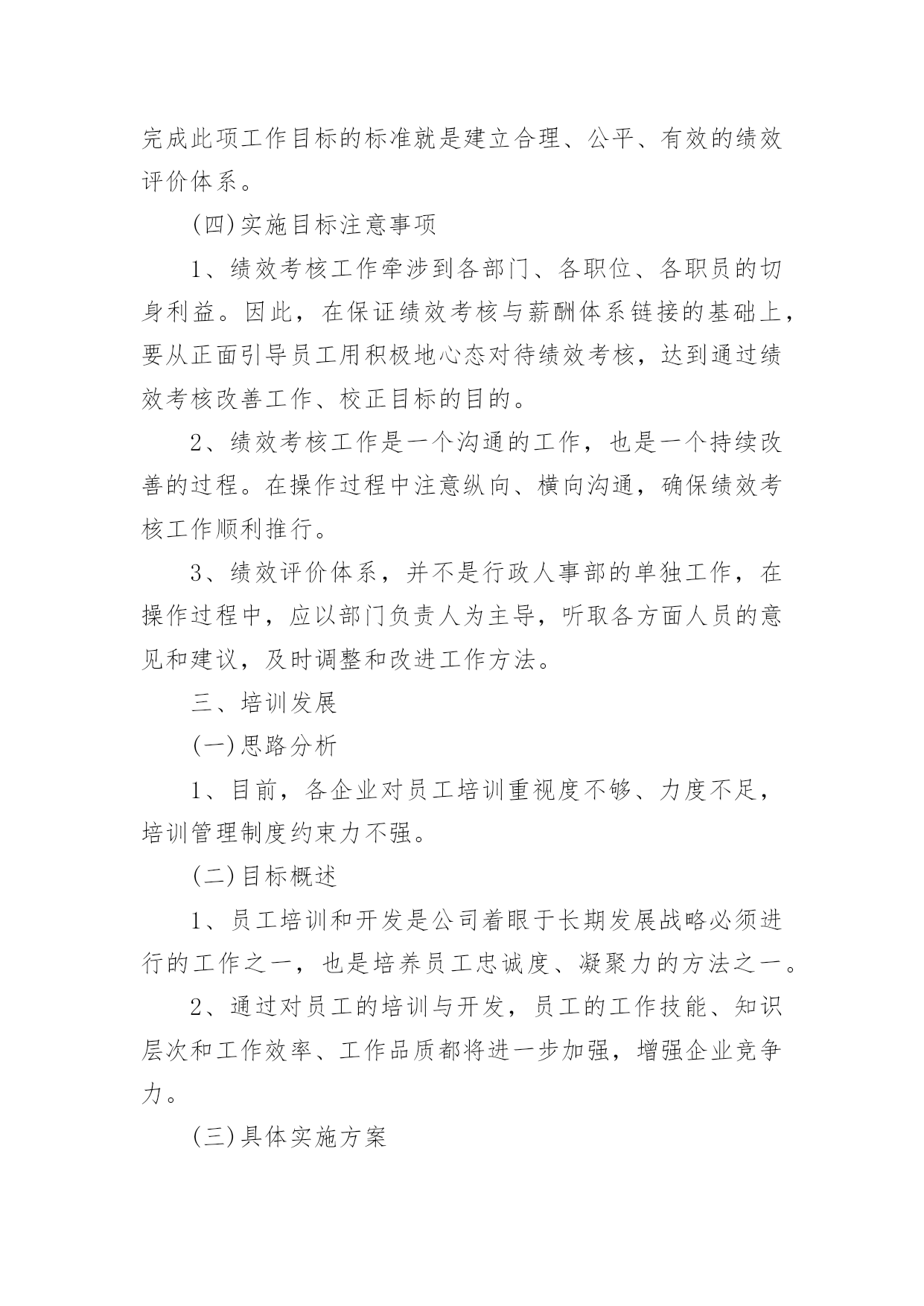 完成此项工作目标的标准就是建立合理、公平、有效的绩效评价体系。

(四)实施目标注意事项

1、绩效考核工作牵涉到各部门、各职位、各职员的切身利益。因此，在保证绩效考核与薪酬体系链接的基础上，要从正面引导员工用积极地心态对待绩效考核，达到通过绩效考核改善工作、校正目标的目的。

2、绩效考核工作是一个沟通的工作，也是一个持续改善的过程。在操作过程中注意纵向、横向沟通，确保绩效考核工作顺利推行。

3、绩效评价体系，并不是行政人事部的单独工作，在操作过程中，应以部门负责人为主导，听取各方面人员的意见和建议，及时调整和改进工作方法。

三、培训发展

(一)思路分析

1、目前，各企业对员工培训重视度不够、力度不足，培训管理制度约束力不强。

(二)目标概述

1、员工培训和开发是公司着眼于长期发展战略必须进行的工作之一，也是培养员工忠诚度、凝聚力的方法之一。

2、通过对员工的培训与开发，员工的工作技能、知识层次和工作效率、工作品质都将进一步加强，增强企业竞争力。

(三)具体实施方案